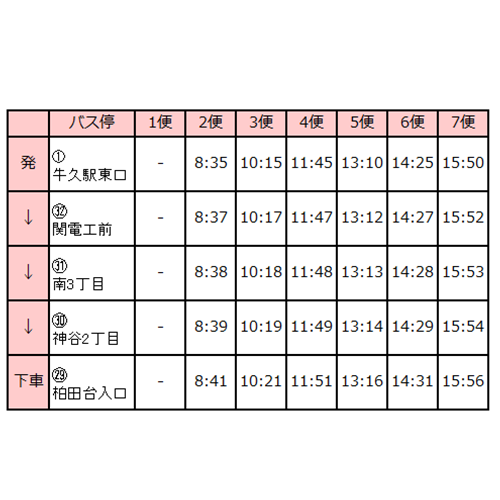 |  | バス停 | 1便 | 2便 | 3便 | 4便 | 5便 | 6便 | 7便 |
|---|---|---|---|---|---|---|---|---|
| 発 | ①牛久駅東口 | - | 8:35 | 10:15 | 11:45 | 13:10 | 14:25 | 15:50 |
| ↓ | ㉜関電工前 | - | 8:37 | 10:17 | 11:47 | 13:12 | 14:27 | 15:52 |
| ↓ | ㉛南3丁目 | - | 8:38 | 10:18 | 11:48 | 13:13 | 14:28 | 15:53 |
| ↓ | ㉚神谷2丁目 | - | 8:39 | 10:19 | 11:49 | 13:14 | 14:29 | 15:54 |
| 下車 | ㉙柏田台入口 | - | 8:41 | 10:21 | 11:51 | 13:16 | 14:31 | 15:56 |